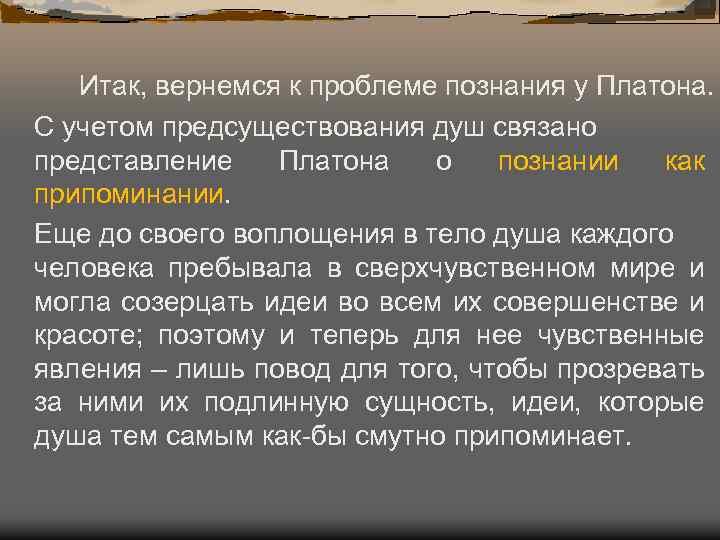 Итак, вернемся к проблеме познания у Платона.

С учетом предсуществования душ связано представление Платона о познании как припоминании.

Еще до своего воплощения в тело душа каждого человека пребывала в сверхчувственном мире и могла созерцать идеи во всем их совершенстве и красоте; поэтому и теперь для нее чувственные явления – лишь повод для того, чтобы прозревать за ними их подлинную сущность, идеи, которые душа тем самым как-бы смутно припоминает.